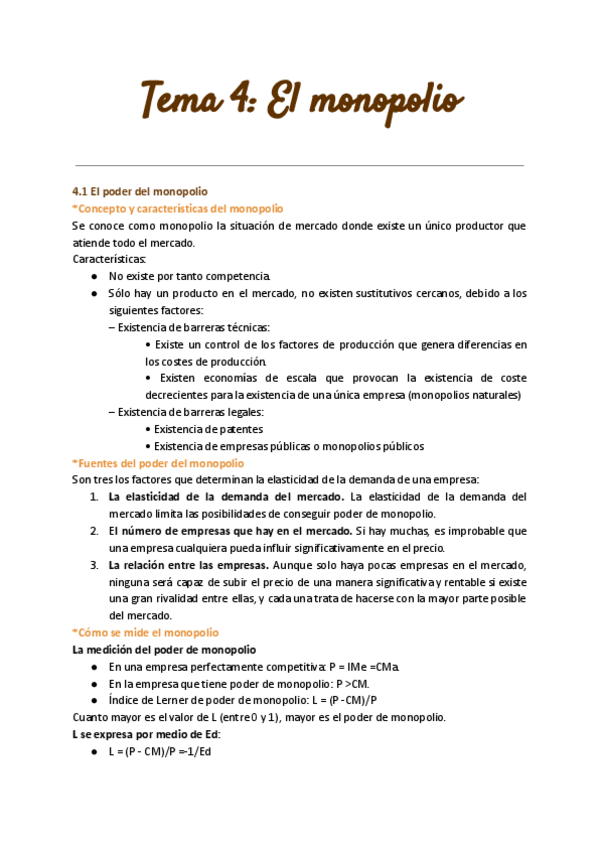 Tema 4: El monopolio

4.1 El poder del monopolio
*Concepto y características del monopolio
Se conoce como monopolio la situación de mercado donde existe un único productor que atiende todo el mercado.
Características:
● No existe por tanto competencia.
● Sólo hay un producto en el mercado, no existen sustitutivos cercanos, debido a los siguientes factores:
– Existencia de barreras técnicas:
• Existe un control de los factores de producción que genera diferencias en los costes de producción.
• Existen economías de escala que provocan la existencia de coste decrecientes para la existencia de una única empresa (monopolios naturales)
– Existencia de barreras legales:
• Existencia de patentes
• Existencia de empresas públicas o monopolios públicos
*Fuentes del poder del monopolio
Son tres los factores que determinan la elasticidad de la demanda de una empresa:
1. La elasticidad de la demanda del mercado. La elasticidad de la demanda del mercado limita las posibilidades de conseguir poder de monopolio.
2. El número de empresas que hay en el mercado. Si hay muchas, es improbable que una empresa cualquiera pueda influir significativamente en el precio.
3. La relación entre las empresas. Aunque solo haya pocas empresas en el mercado, ninguna será capaz de subir el precio de una manera significativa y rentable si existe una gran rivalidad entre ellas, y cada una trata de hacerse con la mayor parte posible del mercado.
*Cómo se mide el monopolio
La medición del poder de monopolio
● En una empresa perfectamente competitiva: P = IMe =CMa.
● En la empresa que tiene poder de monopolio: P >CM.
● Índice de Lerner de poder de monopolio: L = (P -CM)/P
Cuanto mayor es el valor de L (entre 0 y 1), mayor es el poder de monopolio.
L se expresa por medio de Ed:
● L = (P - CM)/P =-1/Ed